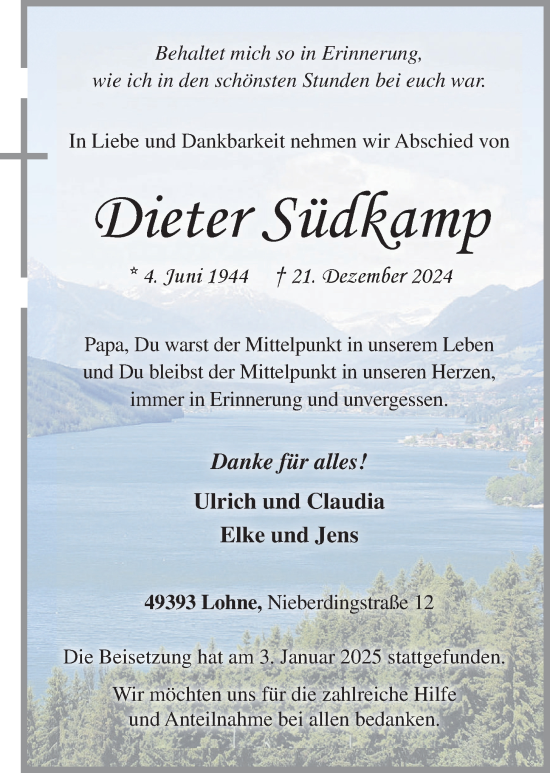 Behaltet mich so in Erinnerung,
wie ich in den schönsten Stunden bei euch war.

In Liebe und Dankbarkeit nehmen wir Abschied von

Dieter Südkamp

* 4. Juni 1944 † 21. Dezember 2024

Papa, Du warst der Mittelpunkt in unserem Leben und Du bleibst der Mittelpunkt in unseren Herzen, immer in Erinnerung und unvergessen.

Danke für alles!

Ulrich und Claudia
Elke und Jens

49393 Lohne, Nieberdingstraße 12

Die Beisetzung hat am 3. Januar 2025 stattgefunden.

Wir möchten uns für die zahlreiche Hilfe und Anteilnahme bei allen bedanken.